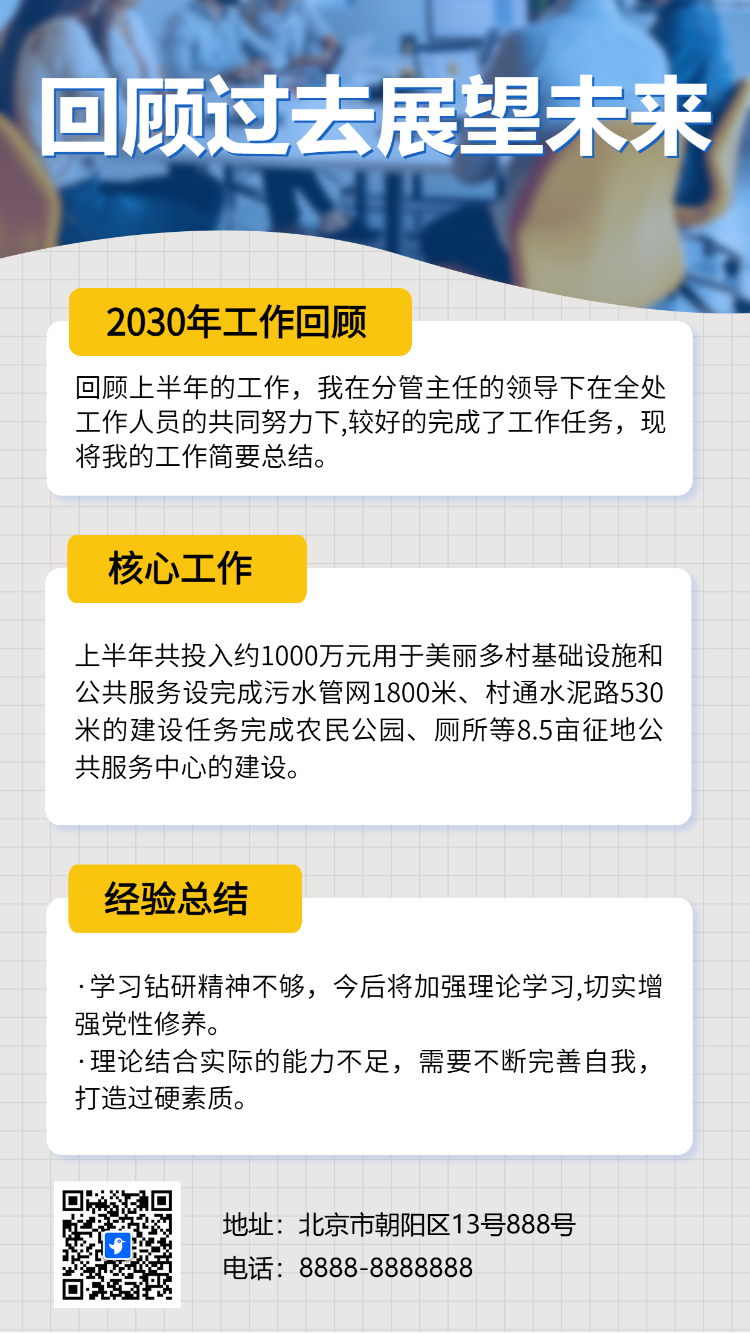 回顾过去展望未来

2030年工作回顾

回顾上半年的工作，我在分管主任的领导下在全处工作人员的共同努力下,较好的完成了工作任务，现将我的工作简要总结。

核心工作

上半年共投入约1000万元用于美丽多村基础设施和公共服务设完成污水管网1800米、村通水泥路530米的建设任务完成农民公园、厕所等8.5亩征地公共服务中心的建设。

经验总结

·学习钻研精神不够，今后将加强理论学习,切实增强党性修养。
·理论结合实际的能力不足，需要不断完善自我，打造过硬素质。

地址：北京市朝阳区13号888号
电话：8888-8888888